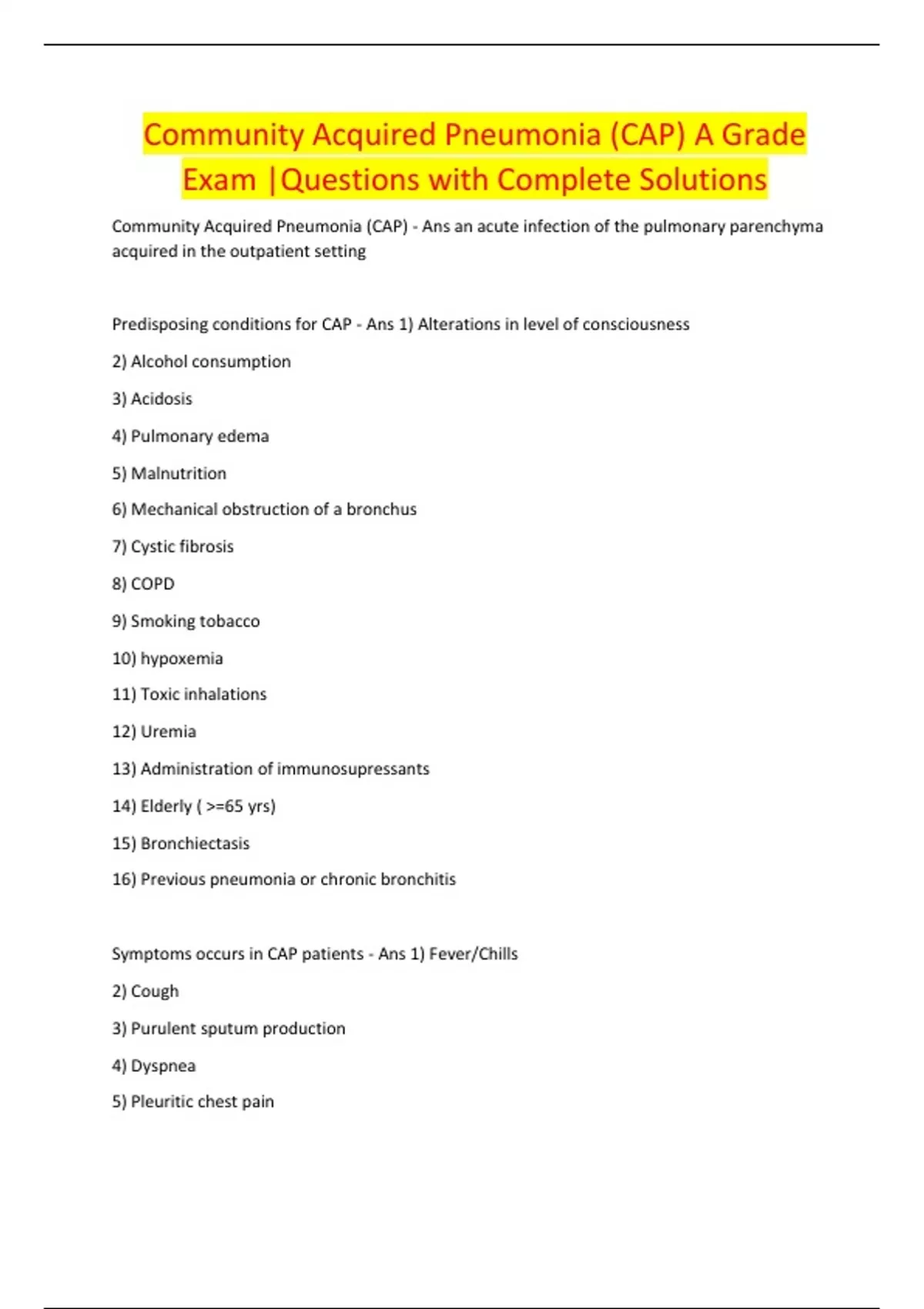 Community Acquired Pneumonia (CAP) A Grade Exam |Questions with Complete Solutions

Community Acquired Pneumonia (CAP) - Ans an acute infection of the pulmonary parenchyma acquired in the outpatient setting

Predisposing conditions for CAP - Ans 1) Alterations in level of consciousness

2) Alcohol consumption

3) Acidosis

4) Pulmonary edema

5) Malnutrition

6) Mechanical obstruction of a bronchus

7) Cystic fibrosis

8) COPD

9) Smoking tobacco

10) hypoxemia

11) Toxic inhalations

12) Uremia

13) Administration of immunosupressants

14) Elderly ( >=65 yrs)

15) Bronchiectasis

16) Previous pneumonia or chronic bronchitis

Symptoms occurs in CAP patients - Ans 1) Fever/Chills

2) Cough

3) Purulent sputum production

4) Dyspnea

5) Pleuritic chest pain